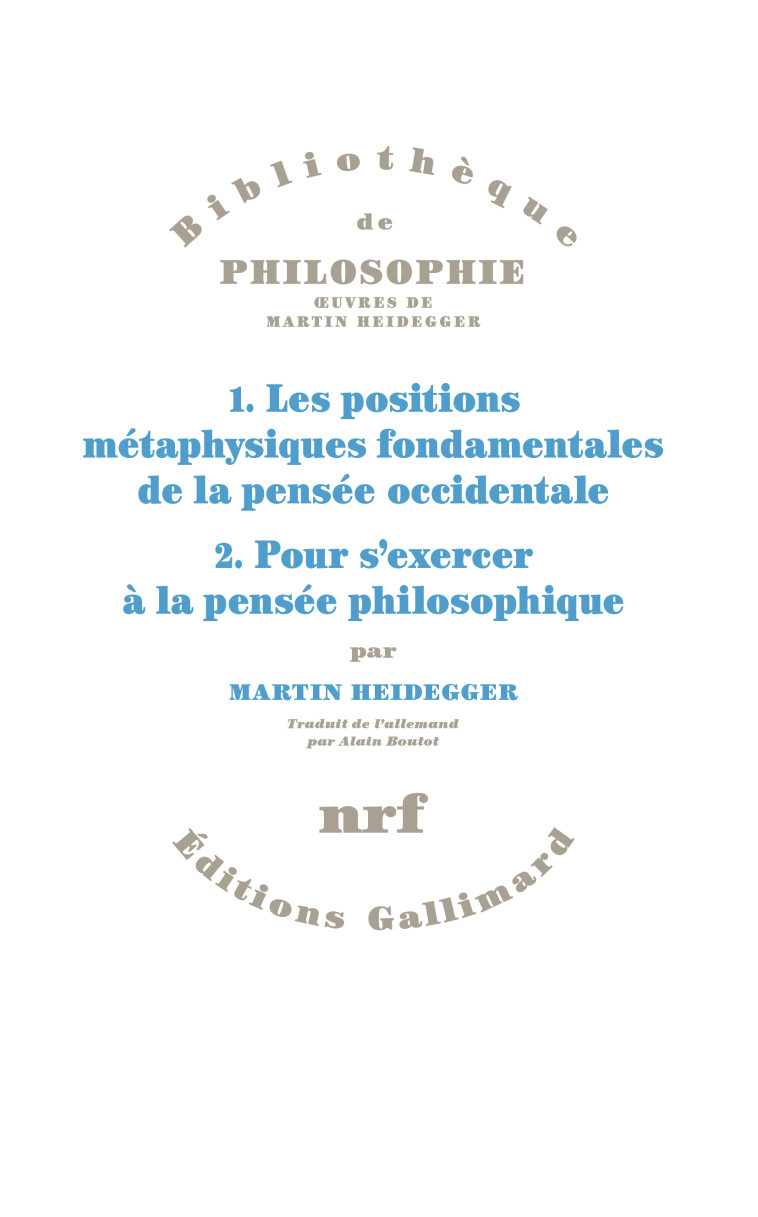 Bibliothèque
de
PHILOSOPHIE
ŒUVRES DE
MARTIN HEIDEGGER

1. Les positions métaphysiques fondamentales de la pensée occidentale

2. Pour s'exercer à la pensée philosophique

par

MARTIN HEIDEGGER

Traduit de l'allemand par Alain Boutot

nrf

Éditions Gallimard